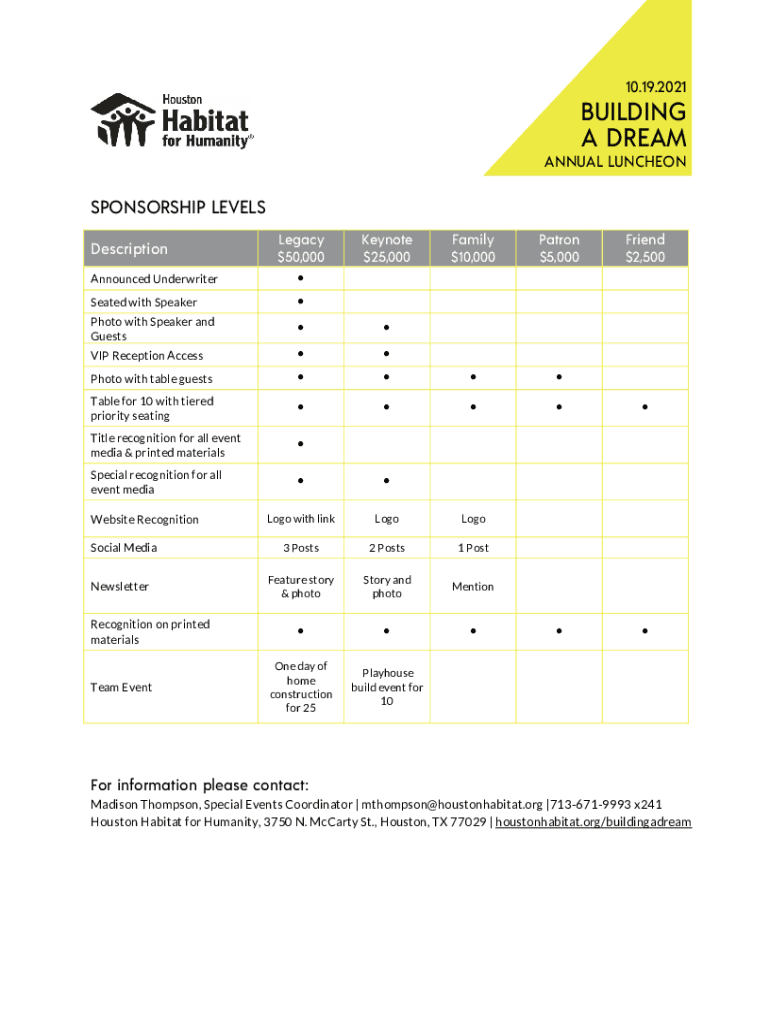 Houston Habitat for Humanity®

10.19.2021

BUILDING A DREAM

ANNUAL LUNCHEON

SPONSORSHIP LEVELS

| Description | Legacy $50,000 | Keynote $25,000 | Family $10,000 | Patron $5,000 | Friend $2,500 |
|---|---|---|---|---|---|
| Announced Underwriter | • | | | | |
| Seated with Speaker | • | | | | |
| Photo with Speaker and Guests | • | • | | | |
| VIP Reception Access | • | • | | | |
| Photo with table guests | • | • | • | • | |
| Table for 10 with tiered priority seating | • | • | • | • | • |
| Title recognition for all event media & printed materials | • | | | | |
| Special recognition for all event media | • | • | | | |
| Website Recognition | Logo with link | Logo | Logo | | |
| Social Media | 3 Posts | 2 Posts | 1 Post | | |
| Newsletter | Feature story & photo | Story and photo | Mention | | |
| Recognition on printed materials | • | • | • | • | • |
| Team Event | One day of home construction for 25 | Playhouse build event for 10 | | | |

For information please contact:
Madison Thompson, Special Events Coordinator | mthompson@houstonhabitat.org |713-671-9993 x241
Houston Habitat for Humanity, 3750 N. McCarty St., Houston, TX 77029 | houstonhabitat.org/buildingadream